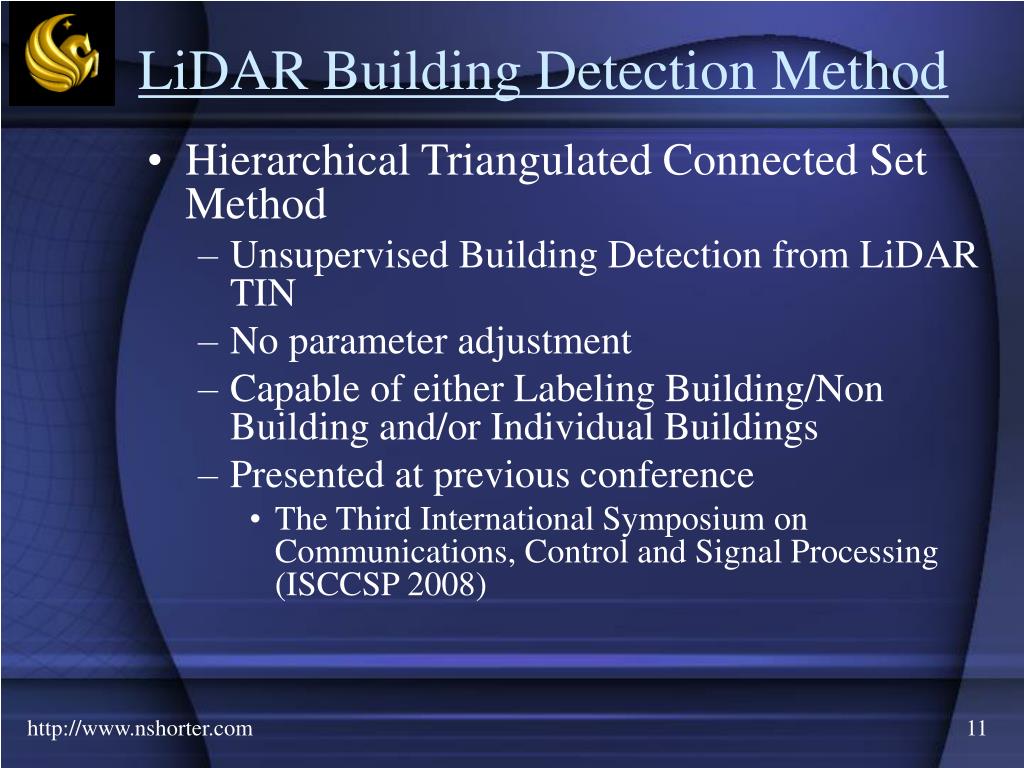 LiDAR Building Detection Method

• Hierarchical Triangulated Connected Set Method
– Unsupervised Building Detection from LiDAR TIN
– No parameter adjustment
– Capable of either Labeling Building/Non Building and/or Individual Buildings
– Presented at previous conference
• The Third International Symposium on Communications, Control and Signal Processing (ISCCSP 2008)

http://www.nshorter.com

11